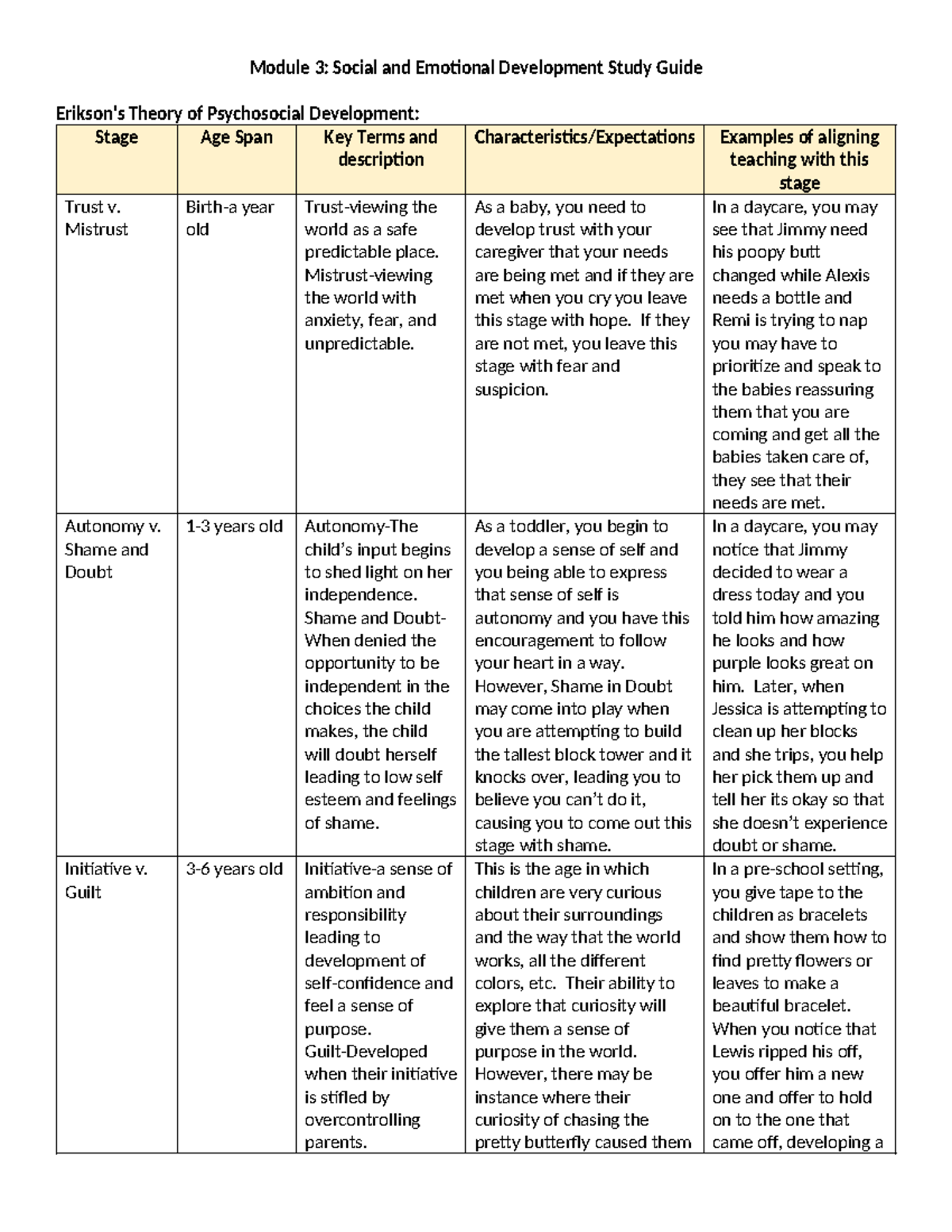 Module 3: Social and Emotional Development Study Guide

Erikson's Theory of Psychosocial Development:

| Stage | Age Span | Key Terms and description | Characteristics/Expectations | Examples of aligning teaching with this stage |
|---|---|---|---|---|
| Trust v. Mistrust | Birth-a year old | Trust-viewing the world as a safe predictable place. Mistrust-viewing the world with anxiety, fear, and unpredictable. | As a baby, you need to develop trust with your caregiver that your needs are being met and if they are met when you cry you leave this stage with hope. If they are not met, you leave this stage with fear and suspicion. | In a daycare, you may see that Jimmy need his poopy butt changed while Alexis needs a bottle and Remi is trying to nap you may have to prioritize and speak to the babies reassuring them that you are coming and get all the babies taken care of, they see that their needs are met. |
| Autonomy v. Shame and Doubt | 1-3 years old | Autonomy-The child's input begins to shed light on her independence. Shame and Doubt-When denied the opportunity to be independent in the choices the child makes, the child will doubt herself leading to low self esteem and feelings of shame. | As a toddler, you begin to develop a sense of self and you being able to express that sense of self is autonomy and you have this encouragement to follow your heart in a way. However, Shame in Doubt may come into play when you are attempting to build the tallest block tower and it knocks over, leading you to believe you can't do it, causing you to come out this stage with shame. | In a daycare, you may notice that Jimmy decided to wear a dress today and you told him how amazing he looks and how purple looks great on him. Later, when Jessica is attempting to clean up her blocks and she trips, you help her pick them up and tell her its okay so that she doesn't experience doubt or shame. |
| Initiative v. Guilt | 3-6 years old | Initiative-a sense of ambition and responsibility leading to development of self-confidence and feel a sense of purpose. Guilt-Developed when their initiative is stifled by overcontrolling parents. | This is the age in which children are very curious about their surroundings and the way that the world works, all the different colors, etc. Their ability to explore that curiosity will give them a sense of purpose in the world. However, there may be instance where their curiosity of chasing the pretty butterfly caused them | In a pre-school setting, you give tape to the children as bracelets and show them how to find pretty flowers or leaves to make a beautiful bracelet. When you notice that Lewis ripped his off, you offer him a new one and offer to hold on to the one that came off, developing a |